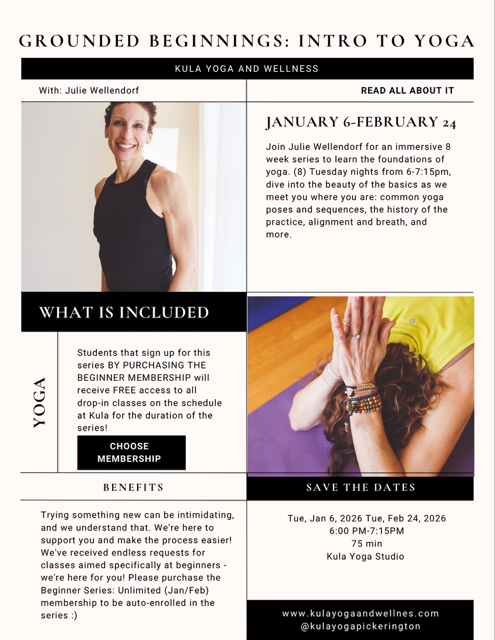 GROUNDED BEGINNINGS: INTRO TO YOGA

KULA YOGA AND WELLNESS

With: Julie Wellendorf

READ ALL ABOUT IT

JANUARY 6-FEBRUARY 24

Join Julie Wellendorf for an immersive 8 week series to learn the foundations of yoga. (8) Tuesday nights from 6-7:15pm, dive into the beauty of the basics as we meet you where you are: common yoga poses and sequences, the history of the practice, alignment and breath, and more.

WHAT IS INCLUDED

YOGA

Students that sign up for this series BY PURCHASING THE BEGINNER MEMBERSHIP will receive FREE access to all drop-in classes on the schedule at Kula for the duration of the series!

CHOOSE MEMBERSHIP

BENEFITS

Trying something new can be intimidating, and we understand that. We're here to support you and make the process easier! We've received endless requests for classes aimed specifically at beginners - we're here for you! Please purchase the Beginner Series: Unlimited (Jan/Feb) membership to be auto-enrolled in the series :)

SAVE THE DATES

Tue, Jan 6, 2026 Tue, Feb 24, 2026
6:00 PM-7:15PM
75 min
Kula Yoga Studio

www.kulayogaandwellnes.com
@kulayogapickerington